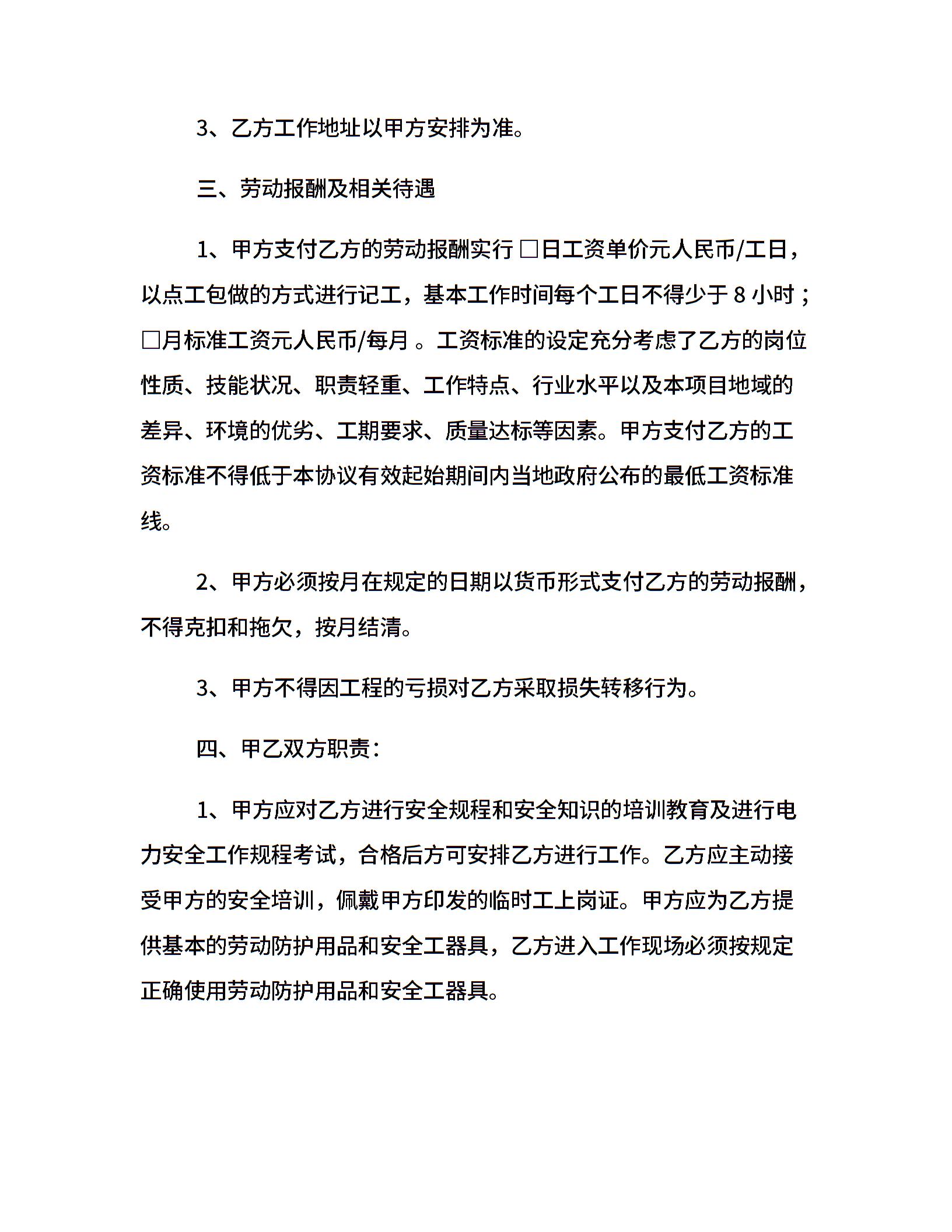 3、乙方工作地址以甲方安排为准。

三、劳动报酬及相关待遇

1、甲方支付乙方的劳动报酬实行 □日工资单价元人民币/工日，以点工包做的方式进行记工，基本工作时间每个工日不得少于 8 小时；□月标准工资元人民币/每月 。工资标准的设定充分考虑了乙方的岗位性质、技能状况、职责轻重、工作特点、行业水平以及本项目地域的差异、环境的优劣、工期要求、质量达标等因素。甲方支付乙方的工资标准不得低于本协议有效起始期间内当地政府公布的最低工资标准线。

2、甲方必须按月在规定的日期以货币形式支付乙方的劳动报酬，不得克扣和拖欠，按月结清。

3、甲方不得因工程的亏损对乙方采取损失转移行为。

四、甲乙双方职责：

1、甲方应对乙方进行安全规程和安全知识的培训教育及进行电力安全工作规程考试，合格后方可安排乙方进行工作。乙方应主动接受甲方的安全培训，佩戴甲方印发的临时工上岗证。甲方应为乙方提供基本的劳动防护用品和安全工器具，乙方进入工作现场必须按规定正确使用劳动防护用品和安全工器具。